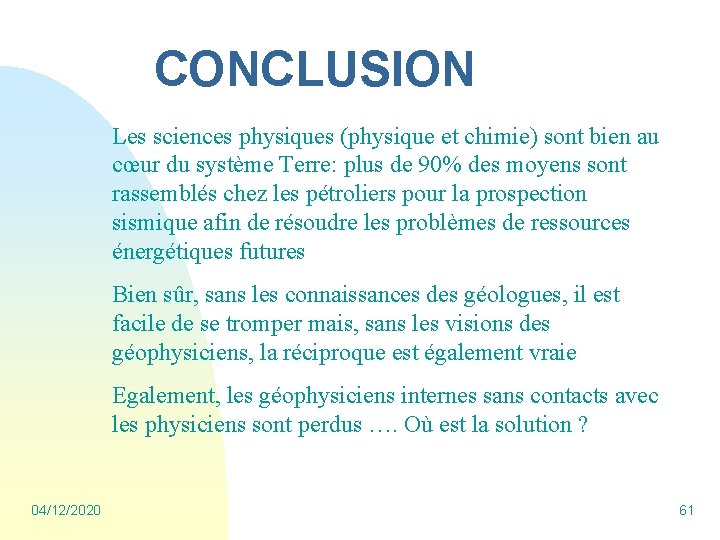 CONCLUSION

Les sciences physiques (physique et chimie) sont bien au cœur du système Terre: plus de 90% des moyens sont rassemblés chez les pétroliers pour la prospection sismique afin de résoudre les problèmes de ressources énergétiques futures

Bien sûr, sans les connaissances des géologues, il est facile de se tromper mais, sans les visions des géophysiciens, la réciproque est également vraie

Egalement, les géophysiciens internes sans contacts avec les physiciens sont perdus …. Où est la solution ?

04/12/2020

61